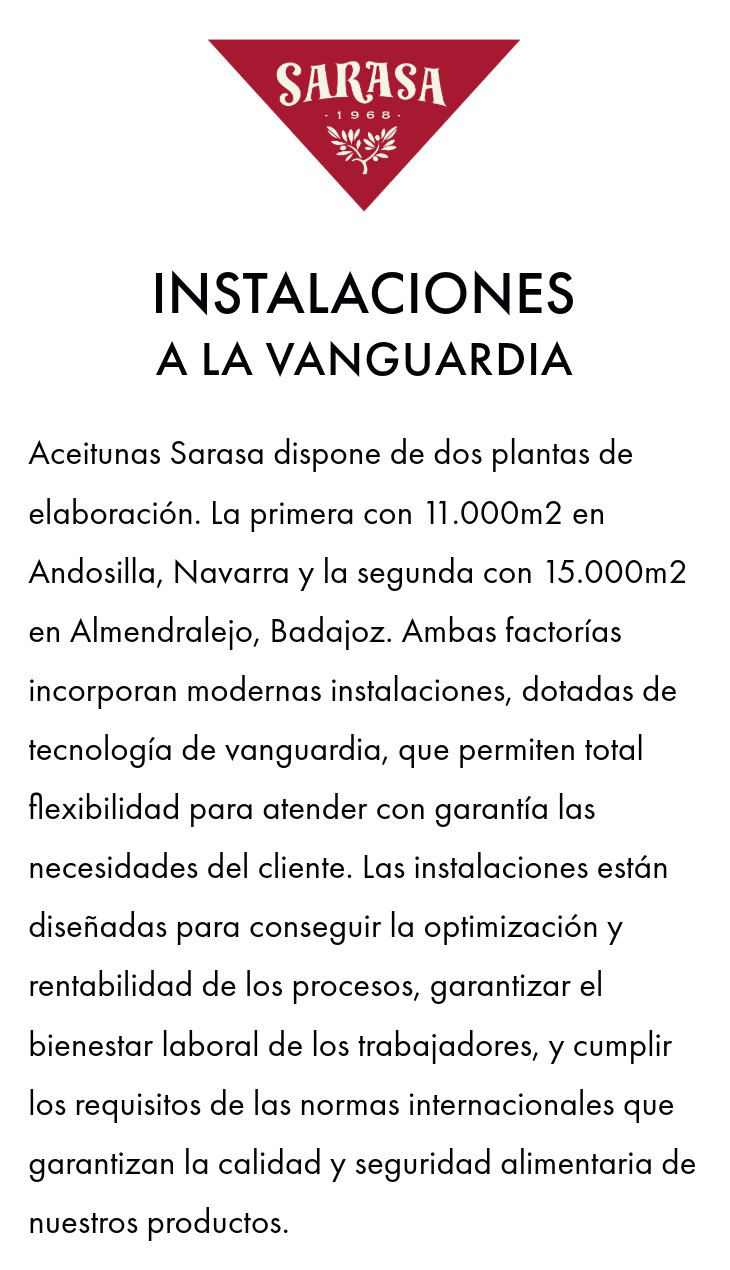 SARASA
· 1968 ·

INSTALACIONES
A LA VANGUARDIA

Aceitunas Sarasa dispone de dos plantas de elaboración. La primera con 11.000m2 en Andosilla, Navarra y la segunda con 15.000m2 en Almendralejo, Badajoz. Ambas factorías incorporan modernas instalaciones, dotadas de tecnología de vanguardia, que permiten total flexibilidad para atender con garantía las necesidades del cliente. Las instalaciones están diseñadas para conseguir la optimización y rentabilidad de los procesos, garantizar el bienestar laboral de los trabajadores, y cumplir los requisitos de las normas internacionales que garantizan la calidad y seguridad alimentaria de nuestros productos.